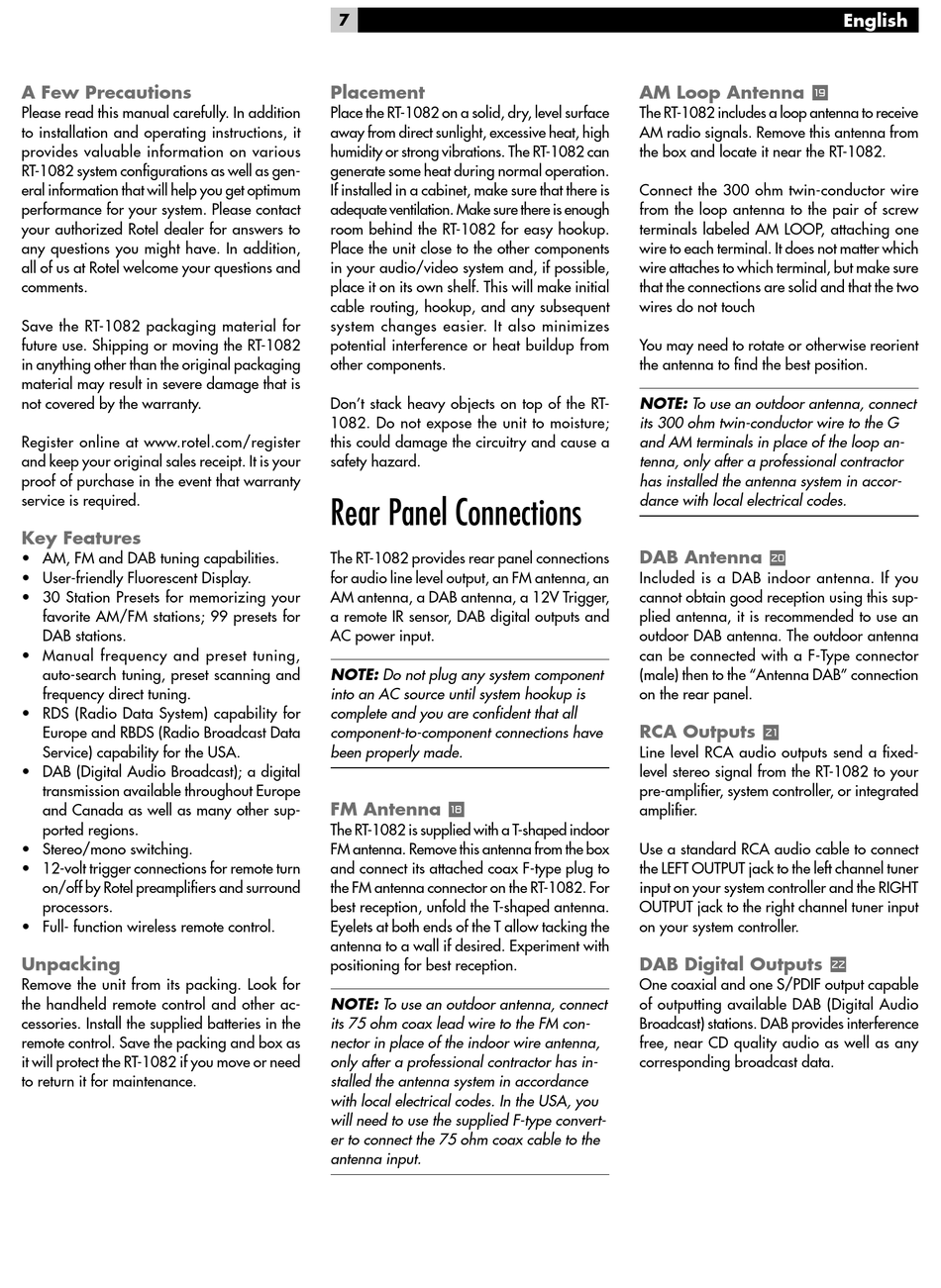 7

English

A Few Precautions
Please read this manual carefully. In addition to installation and operating instructions, it provides valuable information on various RT-1082 system configurations as well as general information that will help you get optimum performance for your system. Please contact your authorized Rotel dealer for answers to any questions you might have. In addition, all of us at Rotel welcome your questions and comments.

Save the RT-1082 packaging material for future use. Shipping or moving the RT-1082 in anything other than the original packaging material may result in severe damage that is not covered by the warranty.

Register online at www.rotel.com/register and keep your original sales receipt. It is your proof of purchase in the event that warranty service is required.

Key Features
• AM, FM and DAB tuning capabilities.
• User-friendly Fluorescent Display.
• 30 Station Presets for memorizing your favorite AM/FM stations; 99 presets for DAB stations.
• Manual frequency and preset tuning, auto-search tuning, preset scanning and frequency direct tuning.
• RDS (Radio Data System) capability for Europe and RBDS (Radio Broadcast Data Service) capability for the USA.
• DAB (Digital Audio Broadcast); a digital transmission available throughout Europe and Canada as well as many other supported regions.
• Stereo/mono switching.
• 12-volt trigger connections for remote turn on/off by Rotel preamplifiers and surround processors.
• Full- function wireless remote control.

Unpacking
Remove the unit from its packing. Look for the handheld remote control and other accessories. Install the supplied batteries in the remote control. Save the packing and box as it will protect the RT-1082 if you move or need to return it for maintenance.

Placement
Place the RT-1082 on a solid, dry, level surface away from direct sunlight, excessive heat, high humidity or strong vibrations. The RT-1082 can generate some heat during normal operation. If installed in a cabinet, make sure that there is adequate ventilation. Make sure there is enough room behind the RT-1082 for easy hookup. Place the unit close to the other components in your audio/video system and, if possible, place it on its own shelf. This will make initial cable routing, hookup, and any subsequent system changes easier. It also minimizes potential interference or heat buildup from other components.

Don't stack heavy objects on top of the RT-1082. Do not expose the unit to moisture; this could damage the circuitry and cause a safety hazard.

Rear Panel Connections

The RT-1082 provides rear panel connections for audio line level output, an FM antenna, an AM antenna, a DAB antenna, a 12V Trigger, a remote IR sensor, DAB digital outputs and AC power input.

NOTE: Do not plug any system component into an AC source until system hookup is complete and you are confident that all component-to-component connections have been properly made.

FM Antenna 18
The RT-1082 is supplied with a T-shaped indoor FM antenna. Remove this antenna from the box and connect its attached coax F-type plug to the FM antenna connector on the RT-1082. For best reception, unfold the T-shaped antenna. Eyelets at both ends of the T allow tacking the antenna to a wall if desired. Experiment with positioning for best reception.

NOTE: To use an outdoor antenna, connect its 75 ohm coax lead wire to the FM connector in place of the indoor wire antenna, only after a professional contractor has installed the antenna system in accordance with local electrical codes. In the USA, you will need to use the supplied F-type converter to connect the 75 ohm coax cable to the antenna input.

AM Loop Antenna 19
The RT-1082 includes a loop antenna to receive AM radio signals. Remove this antenna from the box and locate it near the RT-1082.

Connect the 300 ohm twin-conductor wire from the loop antenna to the pair of screw terminals labeled AM LOOP, attaching one wire to each terminal. It does not matter which wire attaches to which terminal, but make sure that the connections are solid and that the two wires do not touch

You may need to rotate or otherwise reorient the antenna to find the best position.

NOTE: To use an outdoor antenna, connect its 300 ohm twin-conductor wire to the G and AM terminals in place of the loop antenna, only after a professional contractor has installed the antenna system in accordance with local electrical codes.

DAB Antenna 20
Included is a DAB indoor antenna. If you cannot obtain good reception using this supplied antenna, it is recommended to use an outdoor DAB antenna. The outdoor antenna can be connected with a F-Type connector (male) then to the "Antenna DAB" connection on the rear panel.

RCA Outputs 21
Line level RCA audio outputs send a fixed-level stereo signal from the RT-1082 to your pre-amplifier, system controller, or integrated amplifier.

Use a standard RCA audio cable to connect the LEFT OUTPUT jack to the left channel tuner input on your system controller and the RIGHT OUTPUT jack to the right channel tuner input on your system controller.

DAB Digital Outputs 22
One coaxial and one S/PDIF output capable of outputting available DAB (Digital Audio Broadcast) stations. DAB provides interference free, near CD quality audio as well as any corresponding broadcast data.